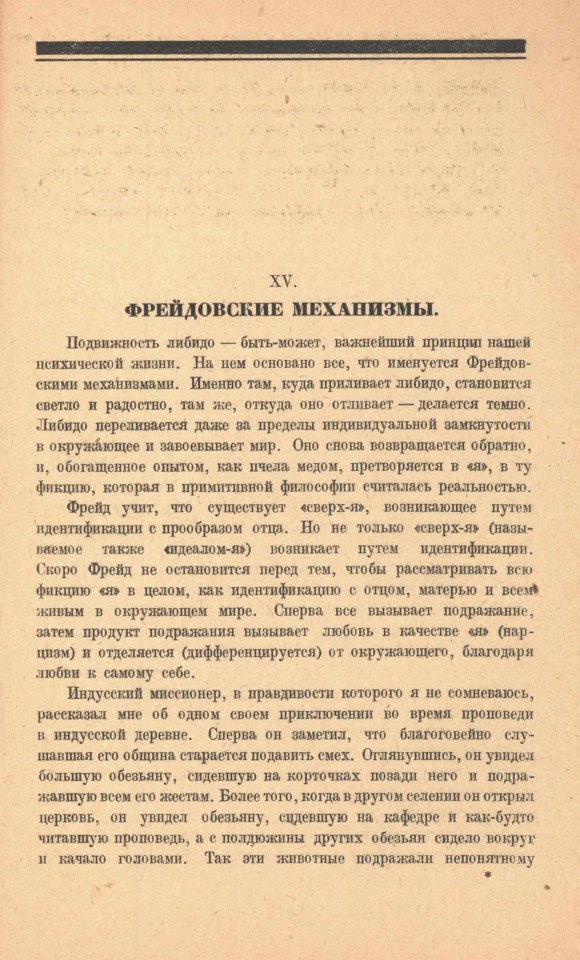 XV.

ФРЕЙДОВСКИЕ МЕХАНИЗМЫ.

Подвижность либидо — быть-может, важнейший принцип нашей психической жизни. На нем основано все, что именуется Фрейдовскими механизмами. Именно там, куда приливает либидо, становится светло и радостно, там же, откуда оно отливает — делается темно. Либидо переливается даже за пределы индивидуальной замкнутости в окружающее и завоевывает мир. Оно снова возвращается обратно, и, обогащенное опытом, как пчела медом, претворяется в «я», в ту фикцию, которая в примитивной философии считалась реальностью.

Фрейд учит, что существует «сверх-я», возникающее путем идентификации с прообразом отца. Но не только «сверх-я» (называемое также «идеалом-я») возникает путем идентификации. Скоро Фрейд не остановится перед тем, чтобы рассматривать всю фикцию «я» в целом, как идентификацию с отцом, матерью и всем живым в окружающем мире. Сперва все вызывает подражание, затем продукт подражания вызывает любовь в качестве «я» (нарцизм) и отделяется (дифференцируется) от окружающего, благодаря любви к самому себе.

Индусский миссионер, в правдивости которого я не сомневаюсь, рассказал мне об одном своем приключении во время проповеди в индусской деревне. Сперва он заметил, что благоговейно слушавшая его община старается подавить смех. Оглянувшись, он увидел большую обезьяну, сидевшую на корточках позади него и подражавшую всем его жестам. Более того, когда в другом селении он открыл церковь, он увидел обезьяну, сидевшую на кафедре и как-будто читавшую проповедь, а с полдюжины других обезьян сидело вокруг и качало головами. Так эти животные подражали непонятному